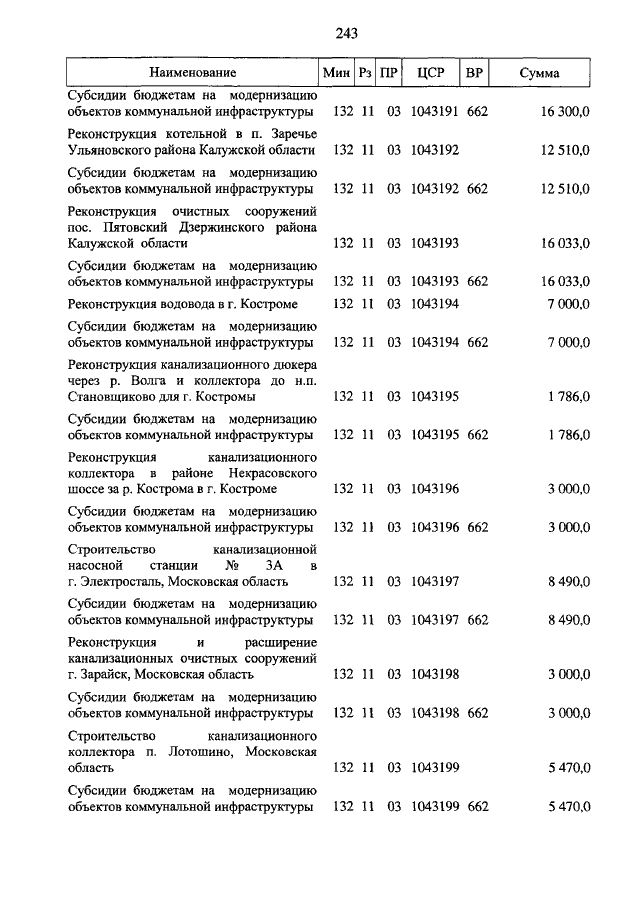 243

| Наименование | Мин | Рз | ПР | ЦСР | ВР | Сумма |
|---|---|---|---|---|---|---|
| Субсидии бюджетам на модернизацию объектов коммунальной инфраструктуры | 132 | 11 | 03 | 1043191 | 662 | 16 300,0 |
| Реконструкция котельной в п. Заречье Ульяновского района Калужской области | 132 | 11 | 03 | 1043192 | | 12 510,0 |
| Субсидии бюджетам на модернизацию объектов коммунальной инфраструктуры | 132 | 11 | 03 | 1043192 | 662 | 12 510,0 |
| Реконструкция очистных сооружений пос. Пятовский Дзержинского района Калужской области | 132 | 11 | 03 | 1043193 | | 16 033,0 |
| Субсидии бюджетам на модернизацию объектов коммунальной инфраструктуры | 132 | 11 | 03 | 1043193 | 662 | 16 033,0 |
| Реконструкция водовода в г. Костроме | 132 | 11 | 03 | 1043194 | | 7 000,0 |
| Субсидии бюджетам на модернизацию объектов коммунальной инфраструктуры | 132 | 11 | 03 | 1043194 | 662 | 7 000,0 |
| Реконструкция канализационного дюкера через р. Волга и коллектора до н.п. Становщиково для г. Костромы | 132 | 11 | 03 | 1043195 | | 1 786,0 |
| Субсидии бюджетам на модернизацию объектов коммунальной инфраструктуры | 132 | 11 | 03 | 1043195 | 662 | 1 786,0 |
| Реконструкция канализационного коллектора в районе Некрасовского шоссе за р. Кострома в г. Костроме | 132 | 11 | 03 | 1043196 | | 3 000,0 |
| Субсидии бюджетам на модернизацию объектов коммунальной инфраструктуры | 132 | 11 | 03 | 1043196 | 662 | 3 000,0 |
| Строительство канализационной насосной станции № 3А в г. Электросталь, Московская область | 132 | 11 | 03 | 1043197 | | 8 490,0 |
| Субсидии бюджетам на модернизацию объектов коммунальной инфраструктуры | 132 | 11 | 03 | 1043197 | 662 | 8 490,0 |
| Реконструкция и расширение канализационных очистных сооружений г. Зарайск, Московская область | 132 | 11 | 03 | 1043198 | | 3 000,0 |
| Субсидии бюджетам на модернизацию объектов коммунальной инфраструктуры | 132 | 11 | 03 | 1043198 | 662 | 3 000,0 |
| Строительство канализационного коллектора п. Лотошино, Московская область | 132 | 11 | 03 | 1043199 | | 5 470,0 |
| Субсидии бюджетам на модернизацию объектов коммунальной инфраструктуры | 132 | 11 | 03 | 1043199 | 662 | 5 470,0 |